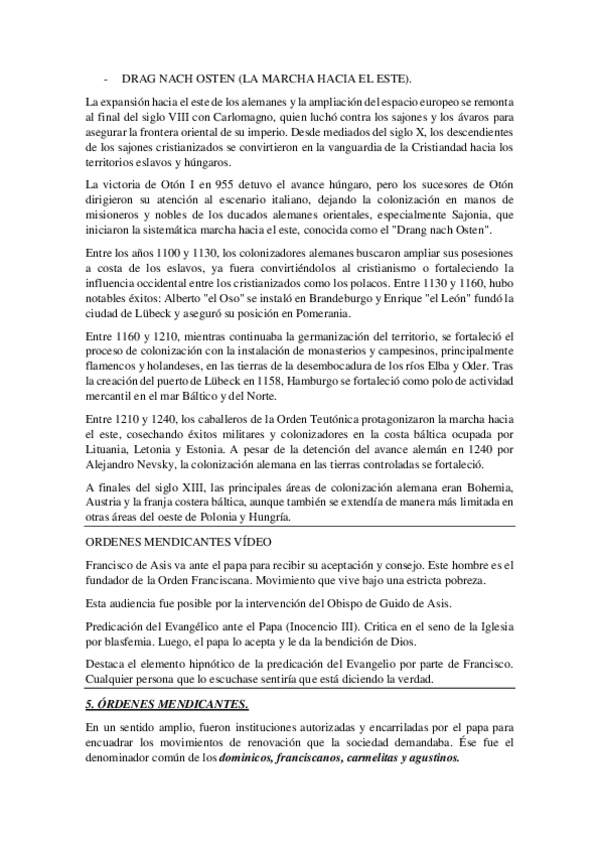 - DRAG NACH OSTEN (LA MARCHA HACIA EL ESTE).

La expansión hacia el este de los alemanes y la ampliación del espacio europeo se remonta al final del siglo VIII con Carlomagno, quien luchó contra los sajones y los ávaros para asegurar la frontera oriental de su imperio. Desde mediados del siglo X, los descendientes de los sajones cristianizados se convirtieron en la vanguardia de la Cristiandad hacia los territorios eslavos y húngaros.

La victoria de Otón I en 955 detuvo el avance húngaro, pero los sucesores de Otón dirigieron su atención al escenario italiano, dejando la colonización en manos de misioneros y nobles de los ducados alemanes orientales, especialmente Sajonia, que iniciaron la sistemática marcha hacia el este, conocida como el "Drang nach Osten".

Entre los años 1100 y 1130, los colonizadores alemanes buscaron ampliar sus posesiones a costa de los eslavos, ya fuera convirtiéndolos al cristianismo o fortaleciendo la influencia occidental entre los cristianizados como los polacos. Entre 1130 y 1160, hubo notables éxitos: Alberto "el Oso" se instaló en Brandeburgo y Enrique "el León" fundó la ciudad de Lübeck y aseguró su posición en Pomerania.

Entre 1160 y 1210, mientras continuaba la germanización del territorio, se fortaleció el proceso de colonización con la instalación de monasterios y campesinos, principalmente flamencos y holandeses, en las tierras de la desembocadura de los ríos Elba y Oder. Tras la creación del puerto de Lübeck en 1158, Hamburgo se fortaleció como polo de actividad mercantil en el mar Báltico y del Norte.

Entre 1210 y 1240, los caballeros de la Orden Teutónica protagonizaron la marcha hacia el este, cosechando éxitos militares y colonizadores en la costa báltica ocupada por Lituania, Letonia y Estonia. A pesar de la detención del avance alemán en 1240 por Alejandro Nevsky, la colonización alemana en las tierras controladas se fortaleció.

A finales del siglo XIII, las principales áreas de colonización alemana eran Bohemia, Austria y la franja costera báltica, aunque también se extendía de manera más limitada en otras áreas del oeste de Polonia y Hungría.

ORDENES MENDICANTES VÍDEO

Francisco de Asis va ante el papa para recibir su aceptación y consejo. Este hombre es el fundador de la Orden Franciscana. Movimiento que vive bajo una estricta pobreza.

Esta audiencia fue posible por la intervención del Obispo de Guido de Asis.

Predicación del Evangélico ante el Papa (Inocencio III). Critica en el seno de la Iglesia por blasfemia. Luego, el papa lo acepta y le da la bendición de Dios.

Destaca el elemento hipnótico de la predicación del Evangelio por parte de Francisco. Cualquier persona que lo escuchase sentiría que está diciendo la verdad.

5. ÓRDENES MENDICANTES.

En un sentido amplio, fueron instituciones autorizadas y encarriladas por el papa para encuadrar los movimientos de renovación que la sociedad demandaba. Ése fue el denominador común de los dominicos, franciscanos, carmelitas y agustinos.